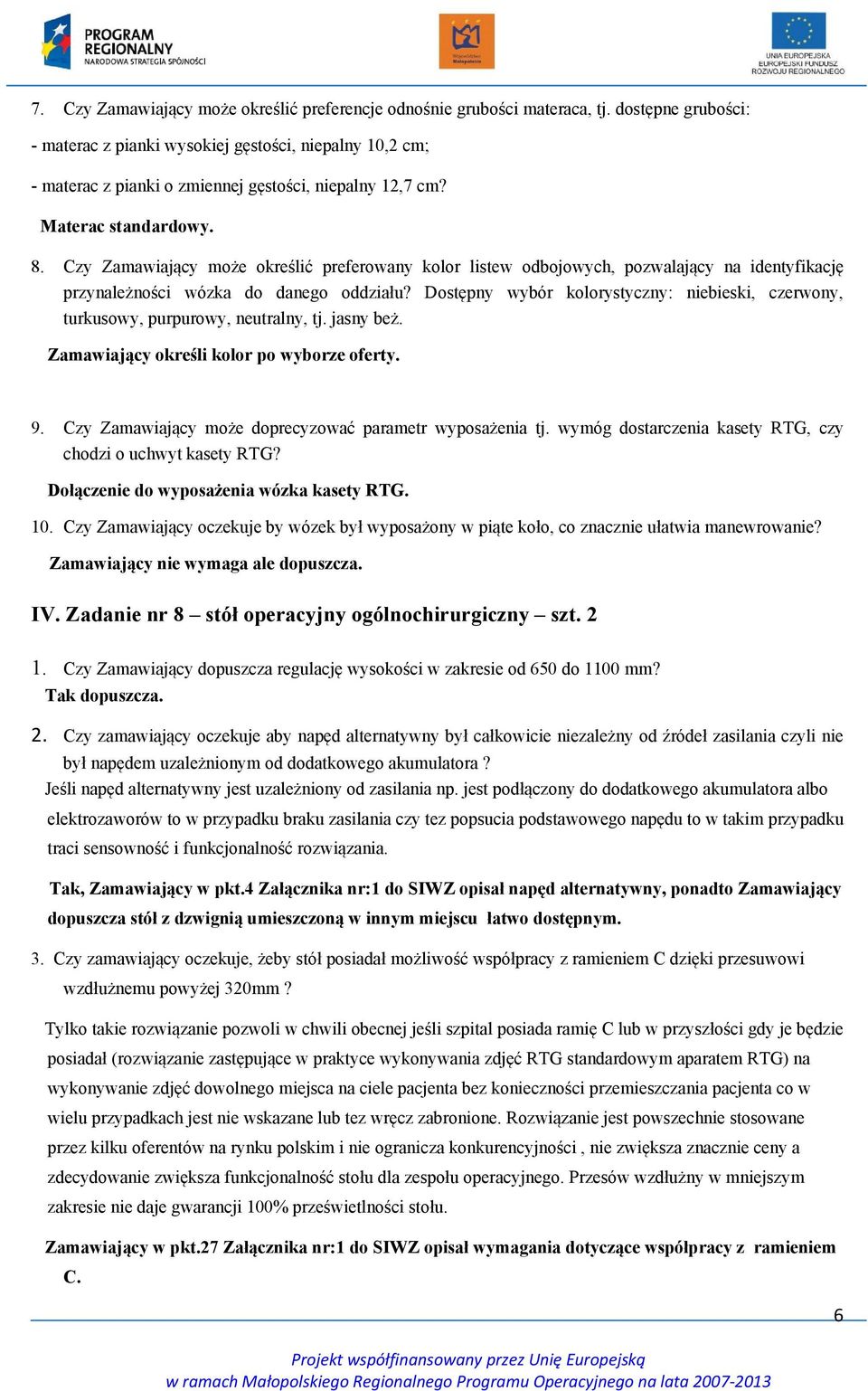 PROGRAM REGIONALNY NARODOWA STRATEGIA SPÓJNOŚCI

Województwo Małopolskie

UNIA EUROPEJSKA EUROPEJSKI FUNDUSZ ROZWOJU REGIONALNEGO

7. Czy Zamawiający może określić preferencje odnośnie grubości materaca, tj. dostępne grubości:

- materac z pianki wysokiej gęstości, niepalny 10,2 cm;

- materac z pianki o zmiennej gęstości, niepalny 12,7 cm?

Materac standardowy.

8. Czy Zamawiający może określić preferowany kolor listew odbojowych, pozwalający na identyfikację przynależności wózka do danego oddziału? Dostępny wybór kolorystyczny: niebieski, czerwony, turkusowy, purpurowy, neutralny, tj. jasny beż.

Zamawiający określi kolor po wyborze oferty.

9. Czy Zamawiający może doprecyzować parametr wyposażenia tj. wymóg dostarczenia kasety RTG, czy chodzi o uchwyt kasety RTG?

Dołączenie do wyposażenia wózka kasety RTG.

10. Czy Zamawiający oczekuje by wózek był wyposażony w piąte koło, co znacznie ułatwia manewrowanie?

Zamawiający nie wymaga ale dopuszcza.

IV. Zadanie nr 8 – stół operacyjny ogólnochirurgiczny – szt. 2

1. Czy Zamawiający dopuszcza regulację wysokości w zakresie od 650 do 1100 mm?
Tak dopuszcza.

2. Czy zamawiający oczekuje aby napęd alternatywny był całkowicie niezależny od źródeł zasilania czyli nie był napędem uzależnionym od dodatkowego akumulatora ?
Jeśli napęd alternatywny jest uzależniony od zasilania np. jest podłączony do dodatkowego akumulatora albo elektrozaworów to w przypadku braku zasilania czy tez popsucia podstawowego napędu to w takim przypadku traci sensowność i funkcjonalność rozwiązania.

Tak, Zamawiający w pkt.4 Załącznika nr:1 do SIWZ opisał napęd alternatywny, ponadto Zamawiający dopuszcza stół z dzwignią umieszczoną w innym miejscu łatwo dostępnym.

3. Czy zamawiający oczekuje, żeby stół posiadał możliwość współpracy z ramieniem C dzięki przesuwowi wzdłużnemu powyżej 320mm ?

Tylko takie rozwiązanie pozwoli w chwili obecnej jeśli szpital posiada ramię C lub w przyszłości gdy je będzie posiadał (rozwiązanie zastępujące w praktyce wykonywania zdjęć RTG standardowym aparatem RTG) na wykonywanie zdjęć dowolnego miejsca na ciele pacjenta bez konieczności przemieszczania pacjenta co w wielu przypadkach jest nie wskazane lub tez wręcz zabronione. Rozwiązanie jest powszechnie stosowane przez kilku oferentów na rynku polskim i nie ogranicza konkurencyjności , nie zwiększa znacznie ceny a zdecydowanie zwiększa funkcjonalność stołu dla zespołu operacyjnego. Przesów wzdłużny w mniejszym zakresie nie daje gwarancji 100% prześwietlności stołu.

Zamawiający w pkt.27 Załącznika nr:1 do SIWZ opisał wymagania dotyczące współpracy z ramieniem C.

6

Projekt współfinansowany przez Unię Europejską
w ramach Małopolskiego Regionalnego Programu Operacyjnego na lata 2007-2013